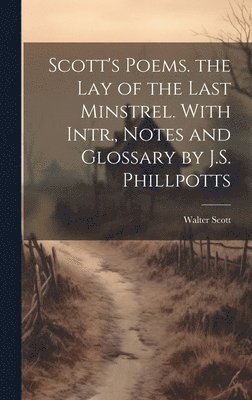 Scott's Poems. the Lay of the Last Minstrel. With Intr., Notes and Glossary by J.S. Phillpotts

Walter Scott